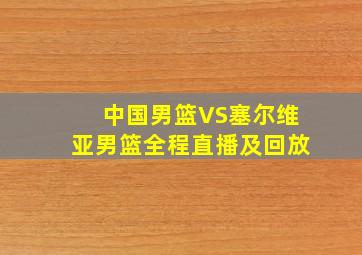 中国男篮VS塞尔维亚男篮全程直播及回放